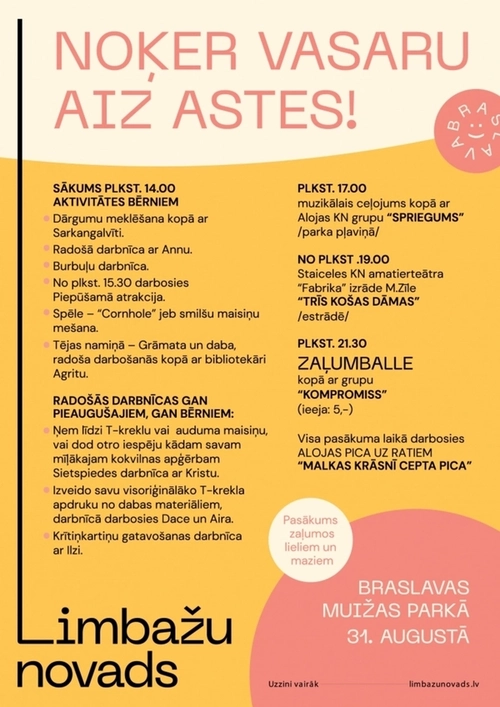 NOĶER VASARU AIZ ASTES!

BRASLAVA

SĀKUMS PLKST. 14.00
AKTIVITĀTES BĒRNIEM

Dārgumu meklēšana kopā ar Sarkangalvīti.

Radošā darbnīca ar Annu.

Burbuļu darbnīca.

No plkst. 15.30 darbosies Piepūšamā atrakcija.

Spēle – "Cornhole" jeb smilšu maisiņu mešana.

Tējas namiņā – Grāmata un daba, radoša darbošanās kopā ar bibliotekāri Agritu.

RADOŠĀS DARBNĪCAS GAN PIEAUGUŠAJIEM, GAN BĒRNIEM:

Ņem līdzi T-kreklu vai auduma maisiņu, vai dod otro iespēju kādam savam mīļākajam kokvilnas apģērbam Sietspiedes darbnīca ar Kristu.

Izveido savu visoriģinālāko T-krekla apdruku no dabas materiāliem, darbnīcā darbosies Dace un Aira.

Krītiņkartiņu gatavošanas darbnīca ar Ilzi.

PLKST. 17.00
muzikālais ceļojums kopā ar Alojas KN grupu "SPRIEGUMS" /parka pļaviņā/

NO PLKST .19.00
Staiceles KN amatierteātra "Fabrika" izrāde M.Zīle
"TRĪS KOŠAS DĀMAS"
/estrādē/

PLKST. 21.30
ZAĻUMBALLE
kopā ar grupu
"KOMPROMISS"
(ieeja: 5,-)

Visa pasākuma laikā darbosies ALOJAS PICA UZ RATIEM
"MALKAS KRĀSNĪ CEPTA PICA"

Pasākums zaļumos lieliem un maziem

BRASLAVAS MUIŽAS PARKĀ
31. AUGUSTĀ

Limbažu novads

Uzzini vairāk

limbazunovads.lv